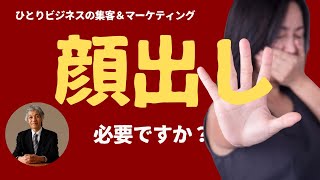 ひとりビジネスの集客＆マーケティング

顔出し

必要ですか？